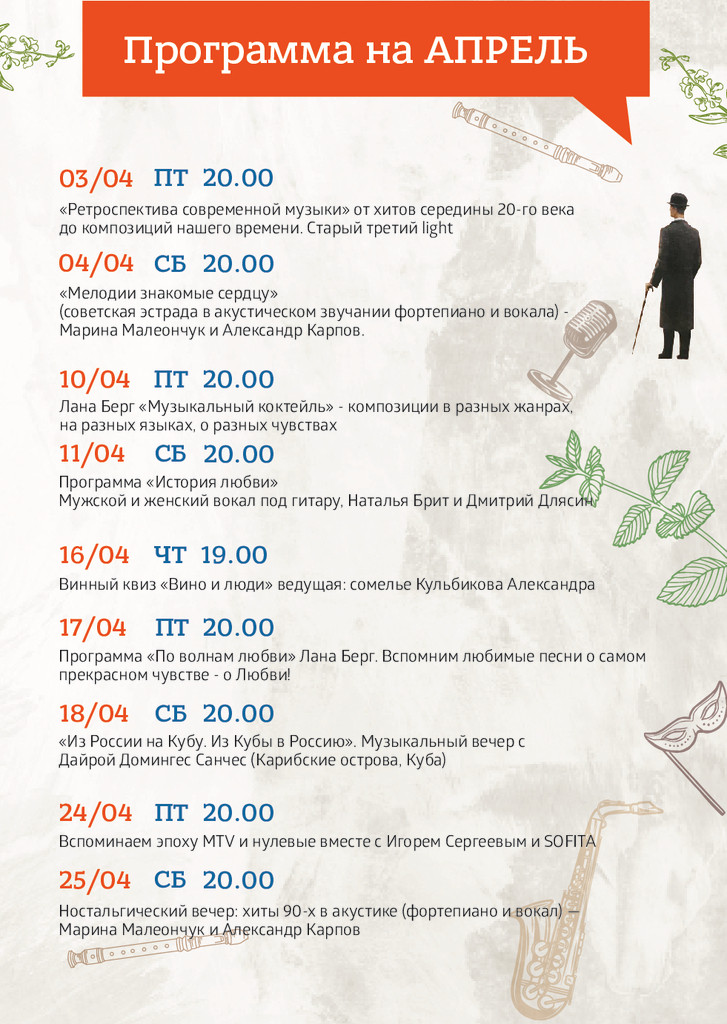 Программа на АПРЕЛЬ

03/04 ПТ 20.00

«Ретроспектива современной музыки» от хитов середины 20-го века до композиций нашего времени. Старый третий light

04/04 СБ 20.00

«Мелодии знакомые сердцу»
(советская эстрада в акустическом звучании фортепиано и вокала) - Марина Малеончук и Александр Карпов.

10/04 ПТ 20.00

Лана Берг «Музыкальный коктейль» - композиции в разных жанрах, на разных языках, о разных чувствах

11/04 СБ 20.00

Программа «История любви»
Мужской и женский вокал под гитару, Наталья Брит и Дмитрий Длясин

16/04 ЧТ 19.00

Винный квиз «Вино и люди» ведущая: сомелье Кульбикова Александра

17/04 ПТ 20.00

Программа «По волнам любви» Лана Берг. Вспомним любимые песни о самом прекрасном чувстве - о Любви!

18/04 СБ 20.00

«Из России на Кубу. Из Кубы в Россию». Музыкальный вечер с Дайрой Домингес Санчес (Карибские острова, Куба)

24/04 ПТ 20.00

Вспоминаем эпоху MTV и нулевые вместе с Игорем Сергеевым и SOFITA

25/04 СБ 20.00

Ностальгический вечер: хиты 90-х в акустике (фортепиано и вокал) — Марина Малеончук и Александр Карпов